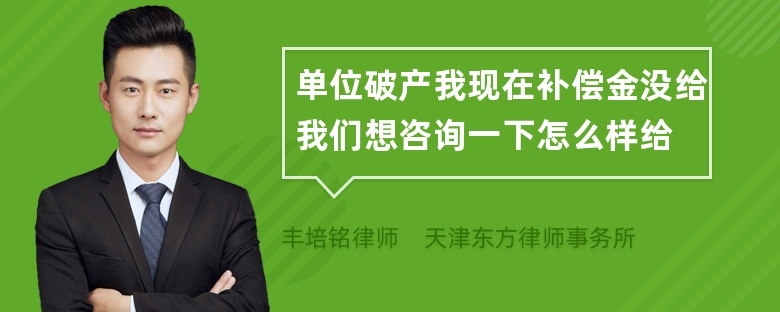 单位破产我现在补偿金没给我们想咨询一下怎么样给

丰培铭律师 天津东方律师事务所